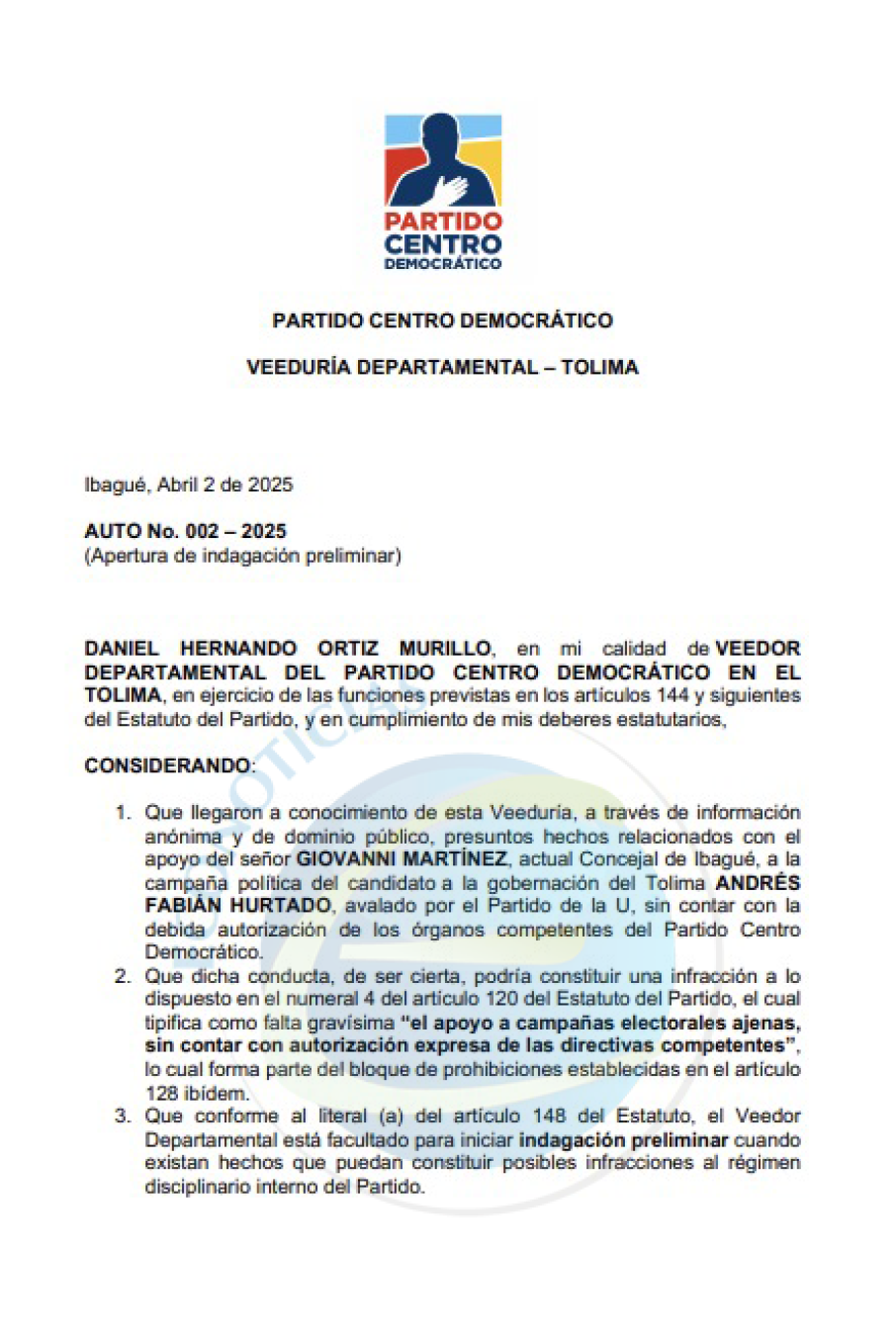 PARTIDO CENTRO DEMOCRÁTICO

PARTIDO CENTRO DEMOCRÁTICO

VEEDURÍA DEPARTAMENTAL – TOLIMA

Ibagué, Abril 2 de 2025

AUTO No. 002 – 2025
(Apertura de indagación preliminar)

DANIEL HERNANDO ORTIZ MURILLO, en mi calidad de VEEDOR DEPARTAMENTAL DEL PARTIDO CENTRO DEMOCRÁTICO EN EL TOLIMA, en ejercicio de las funciones previstas en los artículos 144 y siguientes del Estatuto del Partido, y en cumplimiento de mis deberes estatutarios,

CONSIDERANDO:

1. Que llegaron a conocimiento de esta Veeduría, a través de información anónima y de dominio público, presuntos hechos relacionados con el apoyo del señor GIOVANNI MARTÍNEZ, actual Concejal de Ibagué, a la campaña política del candidato a la gobernación del Tolima ANDRÉS FABIÁN HURTADO, avalado por el Partido de la U, sin contar con la debida autorización de los órganos competentes del Partido Centro Democrático.
2. Que dicha conducta, de ser cierta, podría constituir una infracción a lo dispuesto en el numeral 4 del artículo 120 del Estatuto del Partido, el cual tipifica como falta gravísima "el apoyo a campañas electorales ajenas, sin contar con autorización expresa de las directivas competentes", lo cual forma parte del bloque de prohibiciones establecidas en el artículo 128 ibídem.
3. Que conforme al literal (a) del artículo 148 del Estatuto, el Veedor Departamental está facultado para iniciar indagación preliminar cuando existan hechos que puedan constituir posibles infracciones al régimen disciplinario interno del Partido.